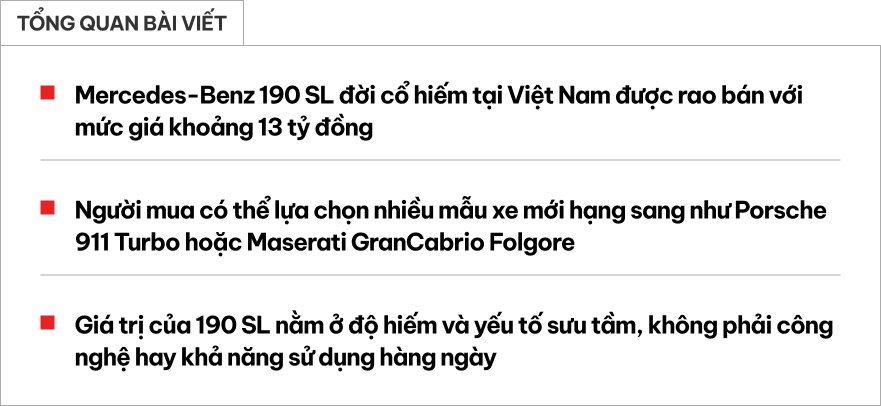 TỔNG QUAN BÀI VIẾT

Mercedes-Benz 190 SL đời cổ hiếm tại Việt Nam được rao bán với mức giá khoảng 13 tỷ đồng

Người mua có thể lựa chọn nhiều mẫu xe mới hạng sang như Porsche 911 Turbo hoặc Maserati GranCabrio Folgore

Giá trị của 190 SL nằm ở độ hiếm và yếu tố sưu tầm, không phải công nghệ hay khả năng sử dụng hàng ngày